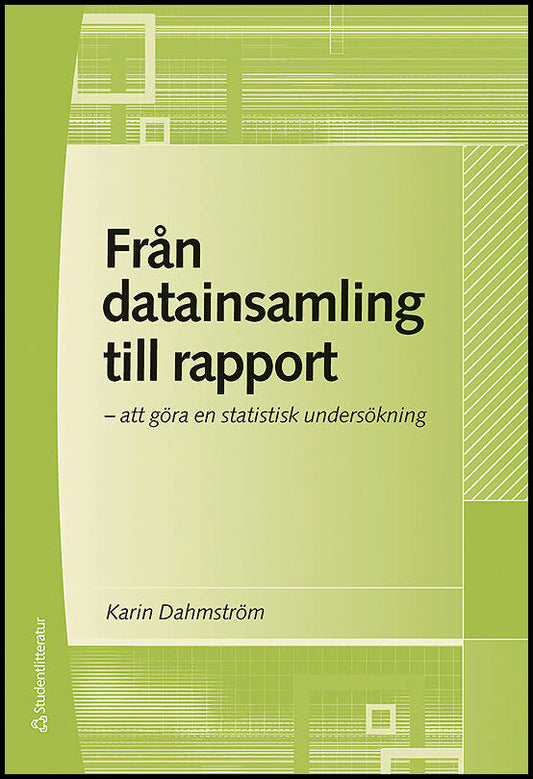 Från datainsamling till rapport

– att göra en statistisk undersökning

Karin Dahmström

Studentlitteratur